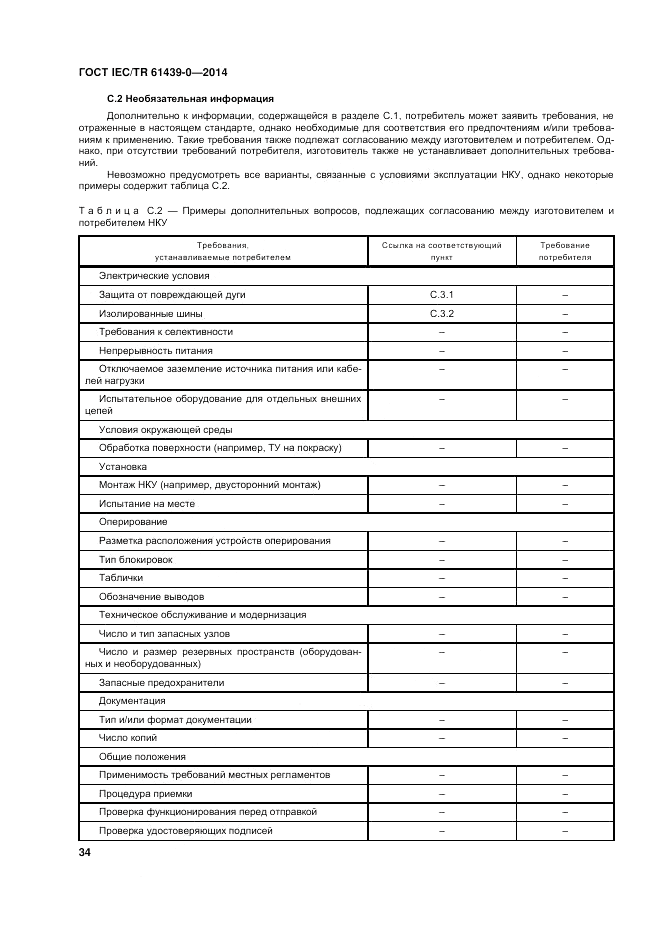 ГОСТ IEC/TR 61439-0—2014

С.2 Необязательная информация

Дополнительно к информации, содержащейся в разделе С.1, потребитель может заявить требования, не отраженные в настоящем стандарте, однако необходимые для соответствия его предпочтениям и/или требованиям к применению. Такие требования также подлежат согласованию между изготовителем и потребителем. Однако, при отсутствии требований потребителя, изготовитель также не устанавливает дополнительных требований.

Невозможно предусмотреть все варианты, связанные с условиями эксплуатации НКУ, однако некоторые примеры содержит таблица С.2.

Таблица С.2 — Примеры дополнительных вопросов, подлежащих согласованию между изготовителем и потребителем НКУ

| Требования, устанавливаемые потребителем | Ссылка на соответствующий пункт | Требование потребителя |
|---|---|---|
| Электрические условия | | |
| Защита от повреждающей дуги | С.3.1 | – |
| Изолированные шины | С.3.2 | – |
| Требования к селективности | – | – |
| Непрерывность питания | – | – |
| Отключаемое заземление источника питания или кабелей нагрузки | – | – |
| Испытательное оборудование для отдельных внешних цепей | – | – |
| Условия окружающей среды | | |
| Обработка поверхности (например, ТУ на покраску) | – | – |
| Установка | | |
| Монтаж НКУ (например, двусторонний монтаж) | – | – |
| Испытание на месте | – | – |
| Оперирование | | |
| Разметка расположения устройств оперирования | – | – |
| Тип блокировок | – | – |
| Таблички | – | – |
| Обозначение выводов | – | – |
| Техническое обслуживание и модернизация | | |
| Число и тип запасных узлов | – | – |
| Число и размер резервных пространств (оборудованных и необорудованных) | – | – |
| Запасные предохранители | – | – |
| Документация | | |
| Тип и/или формат документации | – | – |
| Число копий | – | – |
| Общие положения | | |
| Применимость требований местных регламентов | – | – |
| Процедура приемки | – | – |
| Проверка функционирования перед отправкой | – | – |
| Проверка удостоверяющих подписей | – | – |

34